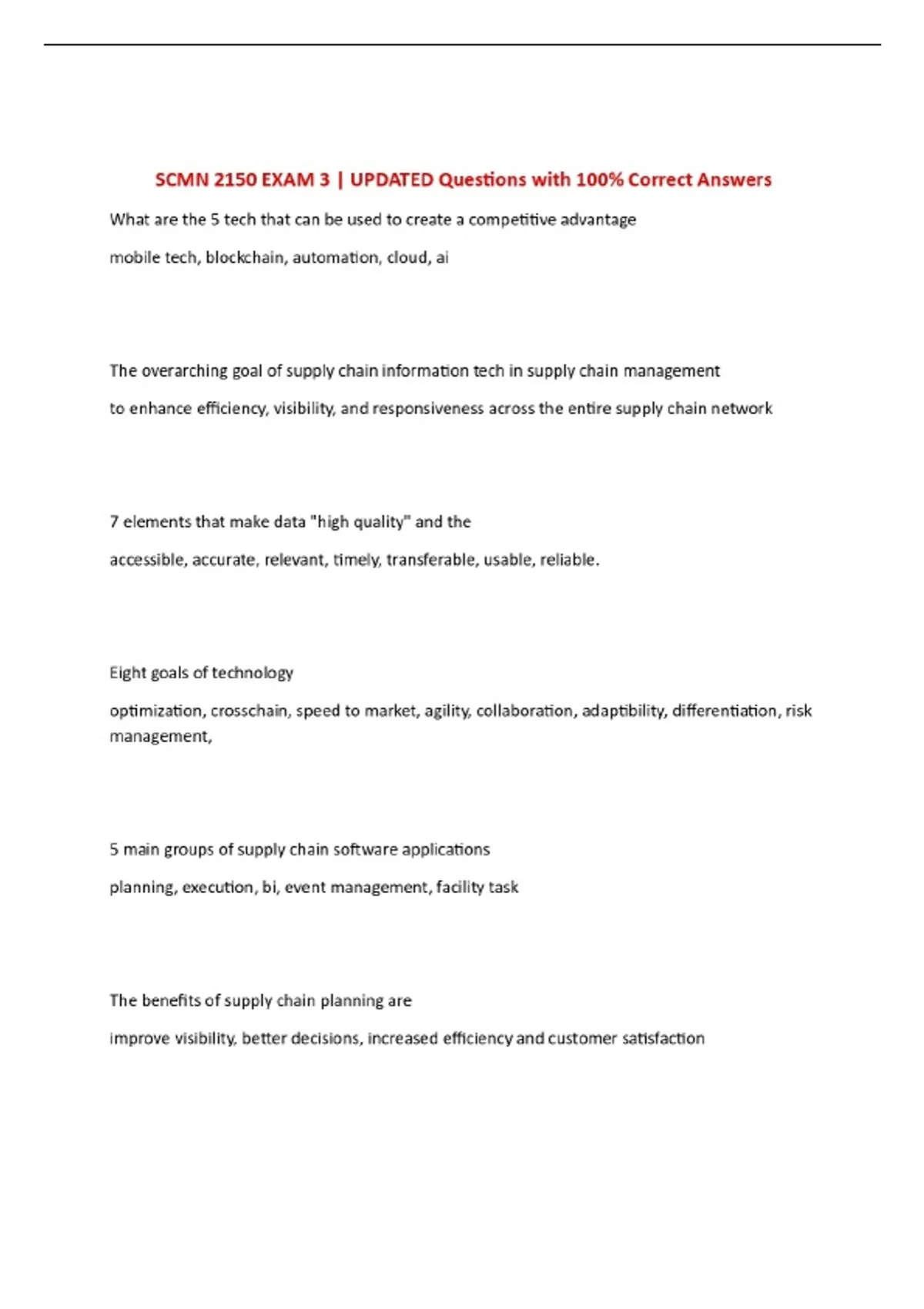 SCMN 2150 EXAM 3 | UPDATED Questions with 100% Correct Answers

What are the 5 tech that can be used to create a competitive advantage

mobile tech, blockchain, automation, cloud, ai

The overarching goal of supply chain information tech in supply chain management

to enhance efficiency, visibility, and responsiveness across the entire supply chain network

7 elements that make data "high quality" and the

accessible, accurate, relevant, timely, transferable, usable, reliable.

Eight goals of technology

optimization, crosschain, speed to market, agility, collaboration, adaptibility, differentiation, risk management,

5 main groups of supply chain software applications

planning, execution, bi, event management, facility task

The benefits of supply chain planning are

improve visibility, better decisions, increased efficiency and customer satisfaction